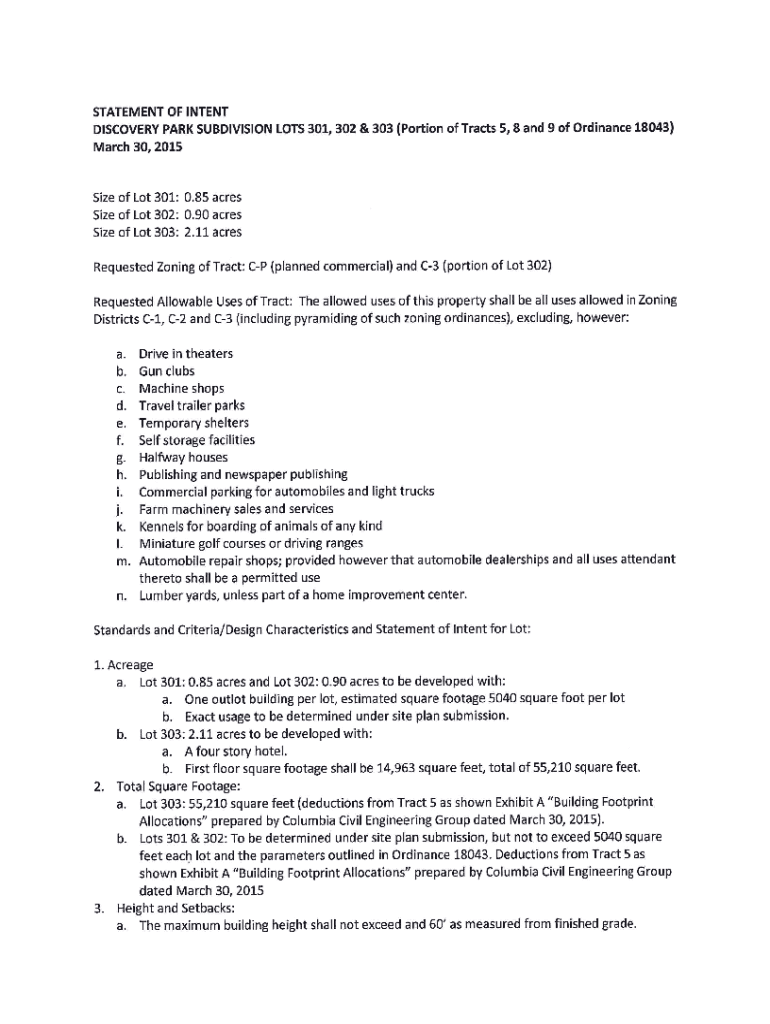 STATEMENT OF INTENT
DISCOVERY PARK SUBDIVISION LOTS 301, 302 & 303 (Portion of Tracts 5, 8 and 9 of Ordinance 18043)
March 30, 2015

Size of Lot 301: 0.85 acres
Size of Lot 302: 0.90 acres
Size of Lot 303: 2.11 acres

Requested Zoning of Tract: C-P (planned commercial) and C-3 (portion of Lot 302)

Requested Allowable Uses of Tract: The allowed uses of this property shall be all uses allowed in Zoning Districts C-1, C-2 and C-3 (including pyramiding of such zoning ordinances), excluding, however:

a. Drive in theaters
b. Gun clubs
c. Machine shops
d. Travel trailer parks
e. Temporary shelters
f. Self storage facilities
g. Halfway houses
h. Publishing and newspaper publishing
i. Commercial parking for automobiles and light trucks
j. Farm machinery sales and services
k. Kennels for boarding of animals of any kind
l. Miniature golf courses or driving ranges
m. Automobile repair shops; provided however that automobile dealerships and all uses attendant thereto shall be a permitted use
n. Lumber yards, unless part of a home improvement center.

Standards and Criteria/Design Characteristics and Statement of Intent for Lot:

1. Acreage
a. Lot 301: 0.85 acres and Lot 302: 0.90 acres to be developed with:
a. One outlot building per lot, estimated square footage 5040 square foot per lot
b. Exact usage to be determined under site plan submission.
b. Lot 303: 2.11 acres to be developed with:
a. A four story hotel.
b. First floor square footage shall be 14,963 square feet, total of 55,210 square feet.
2. Total Square Footage:
a. Lot 303: 55,210 square feet (deductions from Tract 5 as shown Exhibit A "Building Footprint Allocations" prepared by Columbia Civil Engineering Group dated March 30, 2015).
b. Lots 301 & 302: To be determined under site plan submission, but not to exceed 5040 square feet each lot and the parameters outlined in Ordinance 18043. Deductions from Tract 5 as shown Exhibit A "Building Footprint Allocations" prepared by Columbia Civil Engineering Group dated March 30, 2015
3. Height and Setbacks:
a. The maximum building height shall not exceed and 60' as measured from finished grade.